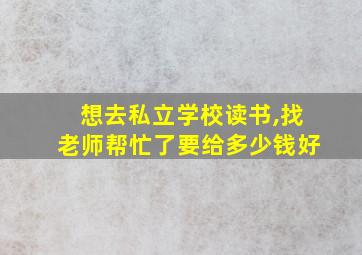 想去私立学校读书,找老师帮忙了要给多少钱好